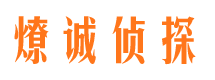 燎诚侦探